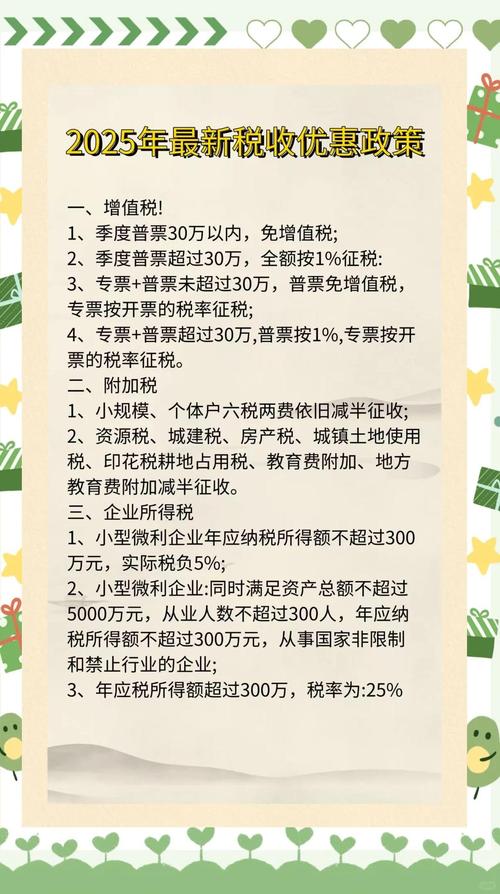 2025年最新税收优惠政策

一、增值税!
1、季度普票30万以内，免增值税;
2、季度普票超过30万，全额按1%征税:
3、专票+普票未超过30万，普票免增值税，专票按开票的税率征税;
4、专票+普票超过30万,普票按1%,专票按开票的税率征税。
二、附加税
1、小规模、个体户六税两费依旧减半征收;
2、资源税、城建税、房产税、城镇土地使用税、印花税耕地占用税、教育费附加、地方教育费附加减半征收。
三、企业所得税
1、小型微利企业年应纳税所得额不超过300万元，实际税负5%;
2、小型微利企业:同时满足资产总额不超过5000万元，从业人数不超过300人，年应纳税所得额不超过300万元，从事国家非限制和禁止行业的企业;
3、年应税所得额超过300万，税率为:25%